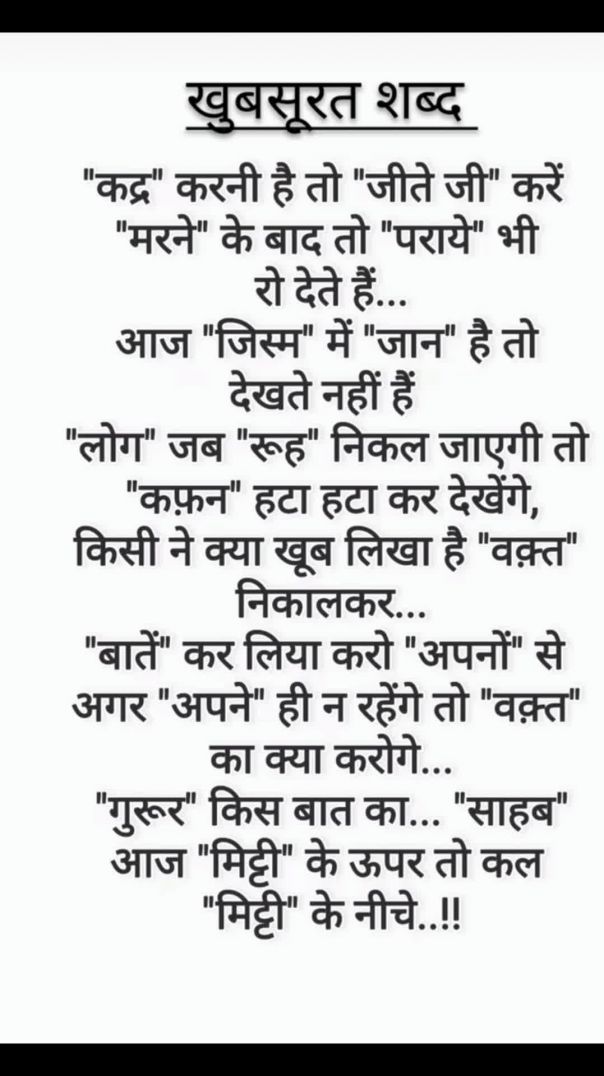 खुबसूरत शब्द

"कद्र" करनी है तो "जीते जी" करें
"मरने" के बाद तो "पराये" भी
रो देते हैं...
आज "जिस्म" में "जान" है तो
देखते नहीं हैं
"लोग" जब "रूह" निकल जाएगी तो
"कफ़न" हटा हटा कर देखेंगे,
किसी ने क्या खूब लिखा है "वक़्त"
निकालकर...
"बातें" कर लिया करो "अपनों" से
अगर "अपने" ही न रहेंगे तो "वक़्त"
का क्या करोगे...
"गुरूर" किस बात का... "साहब"
आज "मिट्टी" के ऊपर तो कल
"मिट्टी" के नीचे..!!